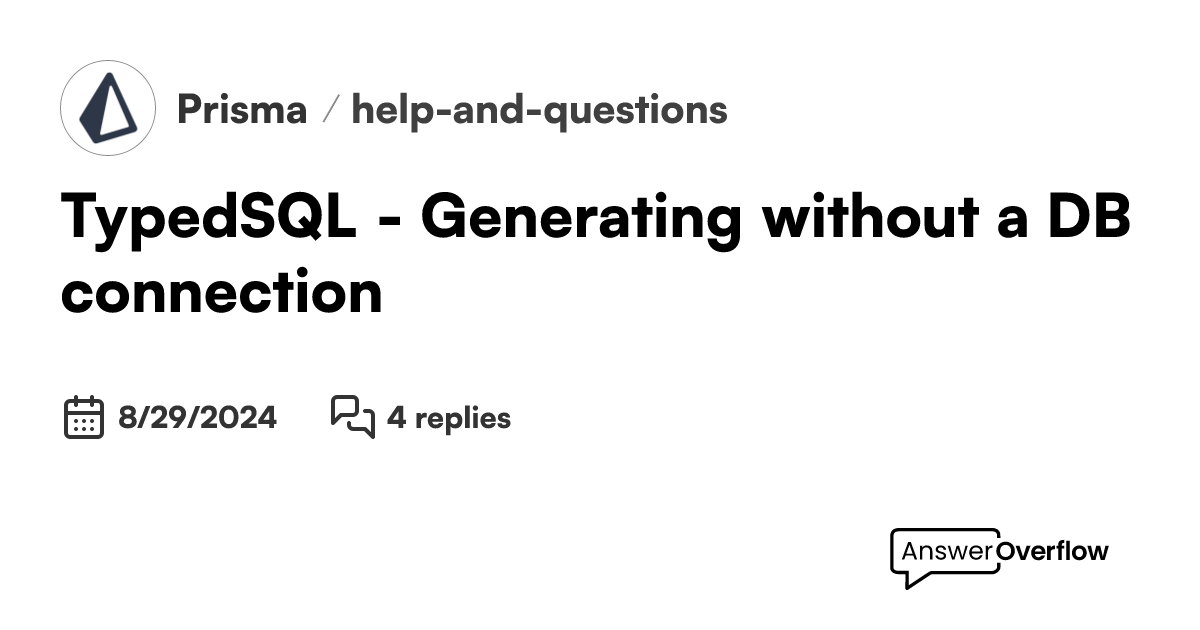 Prisma / help-and-questions

TypedSQL - Generating without a DB connection

8/29/2024 4 replies

AnswerOverflow